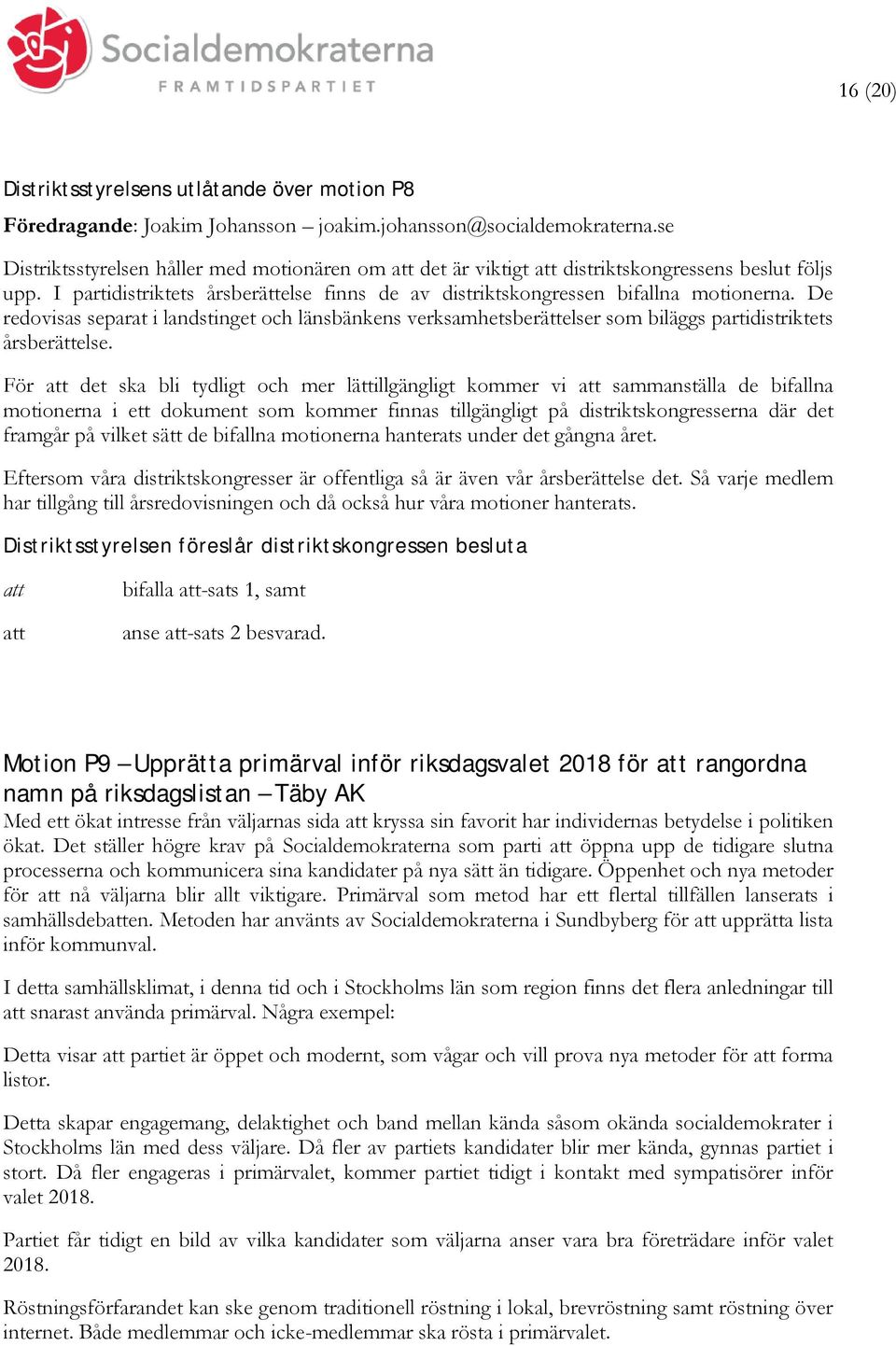 Socialdemokraterna
FRAMTIDSPARTIET

16 (20)

Distriktsstyrelsens utlåtande över motion P8

Föredragande: Joakim Johansson – joakim.johansson@socialdemokraterna.se

Distriktsstyrelsen håller med motionären om att det är viktigt att distriktskongressens beslut följs upp. I partidistriktets årsberättelse finns de av distriktskongressen bifallna motionerna. De redovisas separat i landstinget och länsbänkens verksamhetsberättelser som biläggs partidistriktets årsberättelse.

För att det ska bli tydligt och mer lättillgängligt kommer vi att sammanställa de bifallna motionerna i ett dokument som kommer finnas tillgängligt på distriktskongresserna där det framgår på vilket sätt de bifallna motionerna hanterats under det gångna året.

Eftersom våra distriktskongresser är offentliga så är även vår årsberättelse det. Så varje medlem har tillgång till årsredovisningen och då också hur våra motioner hanterats.

Distriktsstyrelsen föreslår distriktskongressen besluta

att bifalla att-sats 1, samt

att anse att-sats 2 besvarad.

Motion P9 – Upprätta primärval inför riksdagsvalet 2018 för att rangordna namn på riksdagslistan – Täby AK

Med ett ökat intresse från väljarnas sida att kryssa sin favorit har individernas betydelse i politiken ökat. Det ställer högre krav på Socialdemokraterna som parti att öppna upp de tidigare slutna processerna och kommunicera sina kandidater på nya sätt än tidigare. Öppenhet och nya metoder för att nå väljarna blir allt viktigare. Primärval som metod har ett flertal tillfällen lanserats i samhällsdebatten. Metoden har använts av Socialdemokraterna i Sundbyberg för att upprätta lista inför kommunval.

I detta samhällsklimat, i denna tid och i Stockholms län som region finns det flera anledningar till att snarast använda primärval. Några exempel:

Detta visar att partiet är öppet och modernt, som vågar och vill prova nya metoder för att forma listor.

Detta skapar engagemang, delaktighet och band mellan kända såsom okända socialdemokrater i Stockholms län med dess väljare. Då fler av partiets kandidater blir mer kända, gynnas partiet i stort. Då fler engageras i primärvalet, kommer partiet tidigt i kontakt med sympatisörer inför valet 2018.

Partiet får tidigt en bild av vilka kandidater som väljarna anser vara bra företrädare inför valet 2018.

Röstningsförfarandet kan ske genom traditionell röstning i lokal, brevröstning samt röstning över internet. Både medlemmar och icke-medlemmar ska rösta i primärvalet.